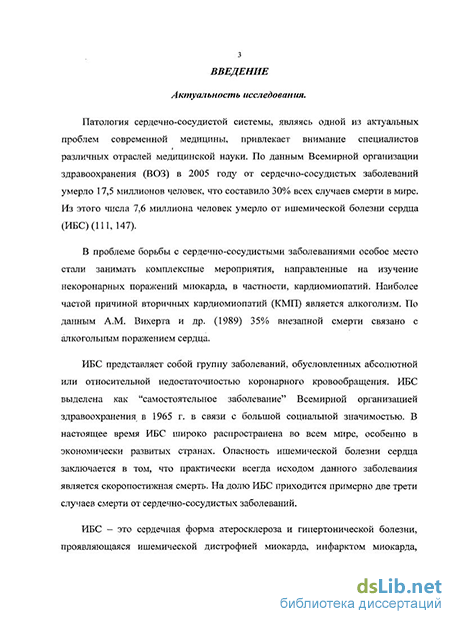 3

ВВЕДЕНИЕ

Актуальность исследования.

Патология сердечно-сосудистой системы, являясь одной из актуальных проблем современной медицины, привлекает внимание специалистов различных отраслей медицинской науки. По данным Всемирной организации здравоохранения (ВОЗ) в 2005 году от сердечно-сосудистых заболеваний умерло 17,5 миллионов человек, что составило 30% всех случаев смерти в мире. Из этого числа 7,6 миллиона человек умерло от ишемической болезни сердца (ИБС) (111, 147).

В проблеме борьбы с сердечно-сосудистыми заболеваниями особое место стали занимать комплексные мероприятия, направленные на изучение некоронарных поражений миокарда, в частности, кардиомиопатий. Наиболее частой причиной вторичных кардиомиопатий (КМП) является алкоголизм. По данным А.М. Вихерта и др. (1989) 35% внезапной смерти связано с алкогольным поражением сердца.

ИБС представляет собой группу заболеваний, обусловленных абсолютной или относительной недостаточностью коронарного кровообращения. ИБС выделена как "самостоятельное заболевание" Всемирной организацией здравоохранения в 1965 г. в связи с большой социальной значимостью. В настоящее время ИБС широко распространена во всем мире, особенно в экономически развитых странах. Опасность ишемической болезни сердца заключается в том, что практически всегда исходом данного заболевания является скоропостижная смерть. На долю ИБС приходится примерно две трети случаев смерти от сердечно-сосудистых заболеваний.

ИБС – это сердечная форма атеросклероза и гипертонической болезни, проявляющаяся ишемической дистрофией миокарда, инфарктом миокарда,

dsLib.net
библиотека диссертаций